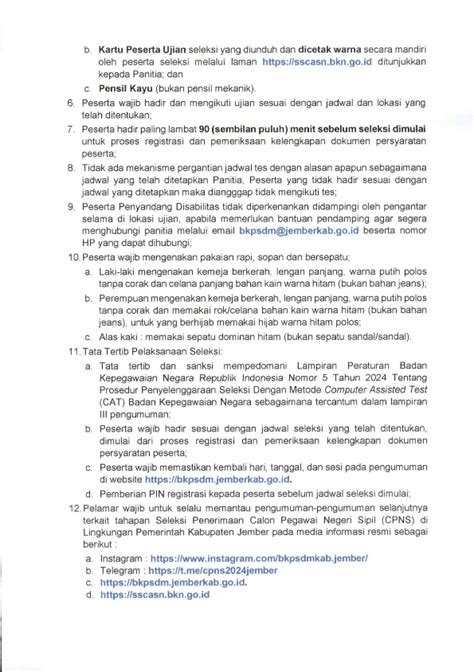 b. Kartu Peserta Ujian seleksi yang diunduh dan dicetak warna secara mandiri oleh peserta seleksi melalui laman https://sscasn.bkn.go.id ditunjukkan kepada Panitia; dan

c. Pensil Kayu (bukan pensil mekanik).

6. Peserta wajib hadir dan mengikuti ujian sesuai dengan jadwal dan lokasi yang telah ditentukan;

7. Peserta hadir paling lambat 90 (sembilan puluh) menit sebelum seleksi dimulai untuk proses registrasi dan pemeriksaan kelengkapan dokumen persyaratan peserta;

8. Tidak ada mekanisme pergantian jadwal tes dengan alasan apapun sebagaimana jadwal yang telah ditetapkan Panitia, Peserta yang tidak hadir sesuai dengan jadwal yang ditetapkan maka diangggap tidak mengikuti tes;

9. Peserta Penyandang Disabilitas tidak diperkenankan didampingi oleh pengantar selama di lokasi ujian, apabila memerlukan bantuan pendamping agar segera menghubungi panitia melalui email bkpsdm@jemberkab.go.id beserta nomor HP yang dapat dihubungi;

10. Peserta wajib mengenakan pakaian rapi, sopan dan bersepatu;

a. Laki-laki mengenakan kemeja berkerah, lengan panjang, warna putih polos tanpa corak dan celana panjang bahan kain warna hitam (bukan bahan jeans);

b. Perempuan mengenakan kemeja berkerah, lengan panjang, warna putih polos tanpa corak dan memakai rok/celana bahan kain warna hitam (bukan bahan jeans), untuk yang berhijab memakai hijab warna hitam polos;

c. Alas kaki : memakai sepatu dominan hitam (bukan sepatu sandal/sandal).

11. Tata Tertib Pelaksanaan Seleksi:

a. Tata tertib dan sanksi mempedomani Lampiran Peraturan Badan Kepegawaian Negara Republik Indonesia Nomor 5 Tahun 2024 Tentang Prosedur Penyelenggaraan Seleksi Dengan Metode Computer Assisted Test (CAT) Badan Kepegawaian Negara sebagaimana tercantum dalam lampiran III pengumuman;

b. Peserta wajib hadir sesuai dengan jadwal seleksi yang telah ditentukan, dimulai dari proses registrasi dan pemeriksaan kelengkapan dokumen persyaratan peserta;

c. Peserta wajib memastikan kembali hari, tanggal, dan sesi pada pengumuman di website https://bkpsdm.jemberkab.go.id.

d. Pemberian PIN registrasi kepada peserta sebelum jadwal seleksi dimulai;

12. Pelamar wajib untuk selalu memantau pengumuman-pengumuman selanjutnya terkait tahapan Seleksi Penerimaan Calon Pegawai Negeri Sipil (CPNS) di Lingkungan Pemerintah Kabupaten Jember pada media informasi resmi sebagai berikut :

a. Instagram : https://www.instagram.com/bkpsdmkab.jember/

b. Telegram : https://t.me/cpns2024jember

c. https://bkpsdm.jemberkab.go.id.

d. https://sscasn.bkn.go.id